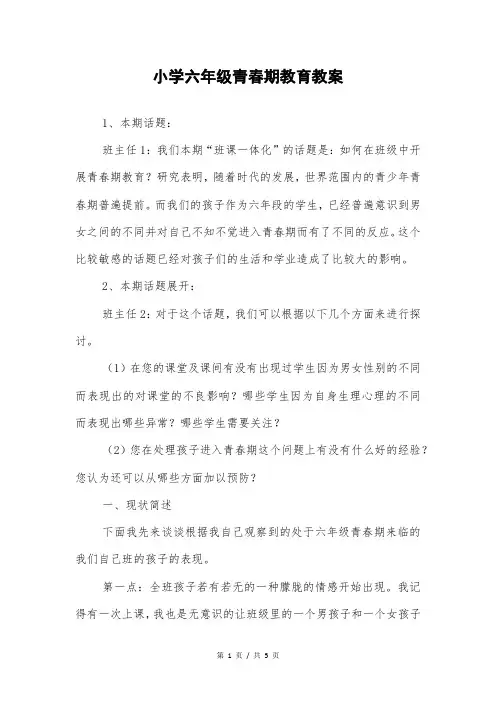 小学六年级青春期教育教案

1、本期话题：

班主任1：我们本期“班课一体化”的话题是：如何在班级中开展青春期教育？研究表明，随着时代的发展，世界范围内的青少年青春期普遍提前。而我们的孩子作为六年段的学生，已经普遍意识到男女之间的不同并对自己不知不觉进入青春期而有了不同的反应。这个比较敏感的话题已经对孩子们的生活和学业造成了比较大的影响。

2、本期话题展开：

班主任2：对于这个话题，我们可以根据以下几个方面来进行探讨。

（1）在您的课堂及课间有没有出现过学生因为男女性别的不同而表现出的对课堂的不良影响？哪些学生因为自身生理心理的不同而表现出哪些异常？哪些学生需要关注？

（2）您在处理孩子进入青春期这个问题上有没有什么好的经验？您认为还可以从哪些方面加以预防？

一、现状简述

下面我先来谈谈根据我自己观察到的处于六年级青春期来临的我们自己班的孩子的表现。

第一点：全班孩子若有若无的一种朦胧的情感开始出现。我记得有一次上课，我也是无意识的让班级里的一个男孩子和一个女孩子

第 1 页 / 共 5 页